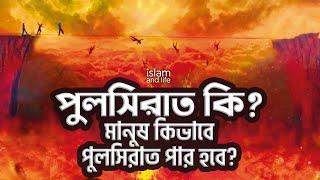 islam
and life

পুলসিরাত কি?
মানুষ কিভাবে
পুলসিরাত পার হবে?